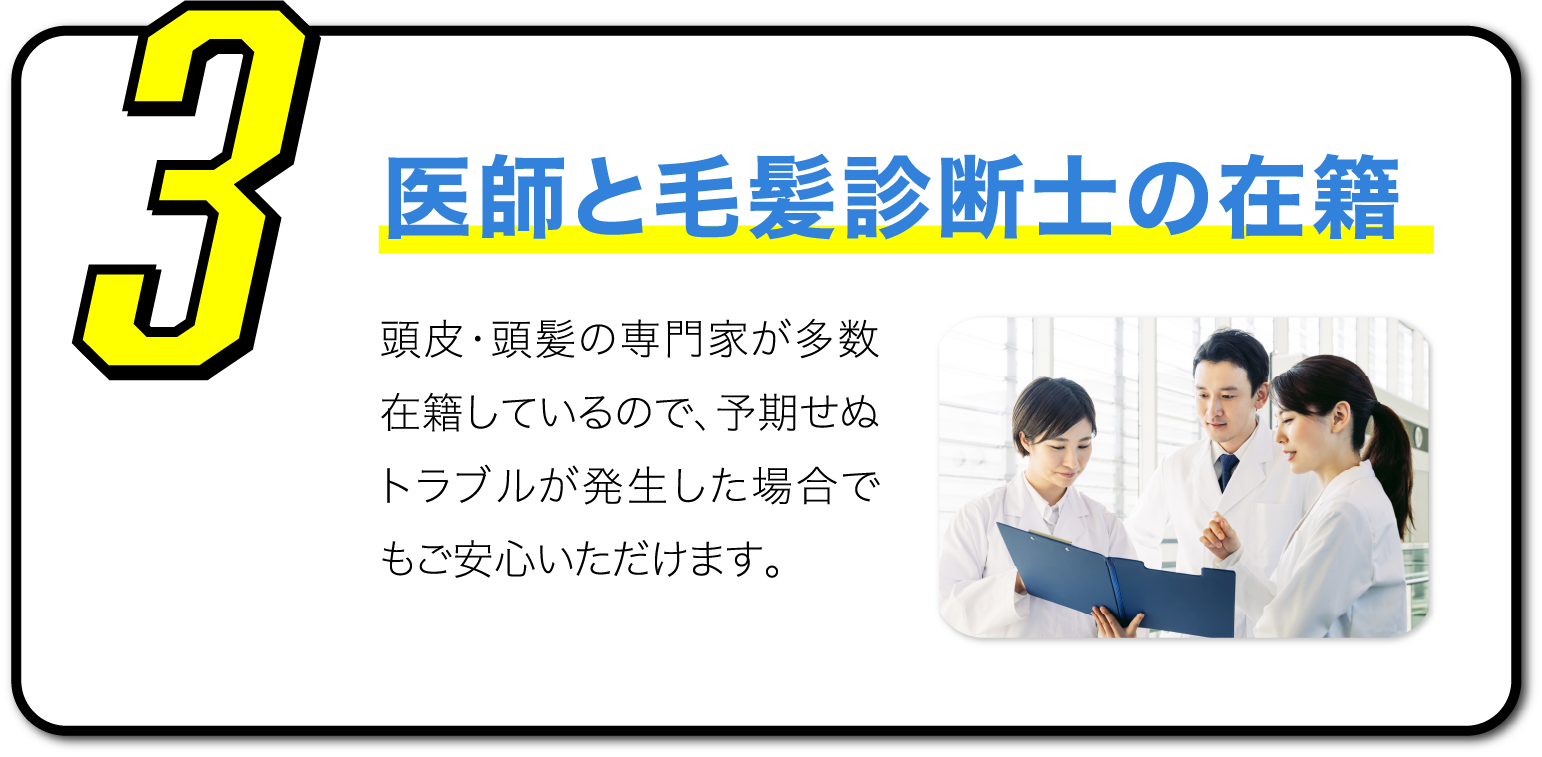 3

医師と毛髪診断士の在籍

頭皮・頭髪の専門家が多数在籍しているので、予期せぬトラブルが発生した場合でもご安心いただけます。